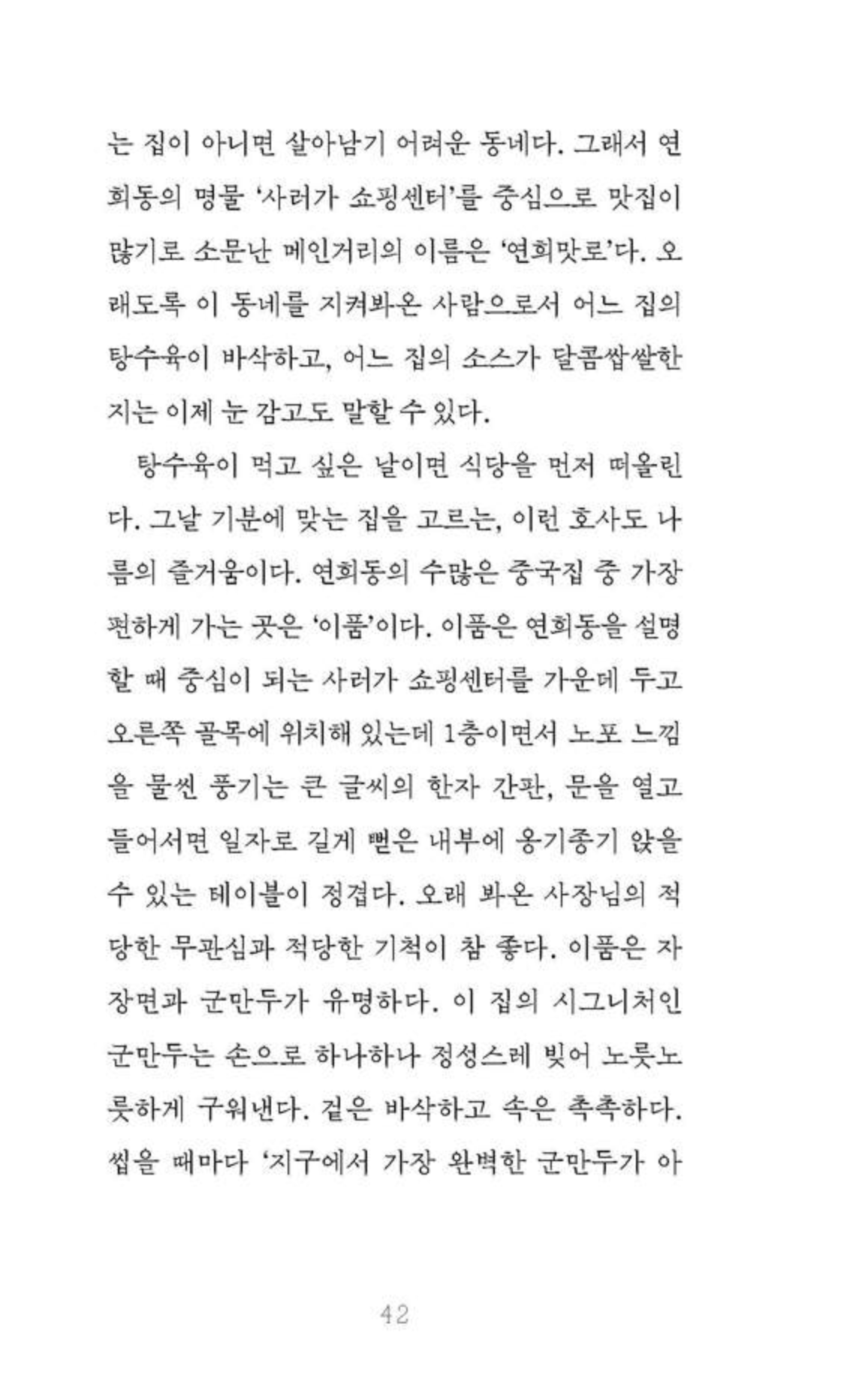 는 집이 아니면 살아남기 어려운 동네다. 그래서 연희동의 명물 '사러가 쇼핑센터'를 중심으로 맛집이 많기로 소문난 메인거리의 이름은 '연희맛로'다. 오래도록 이 동네를 지켜봐온 사람으로서 어느 집의 탕수육이 바삭하고, 어느 집의 소스가 달콤쌉쌀한지는 이제 눈 감고도 말할 수 있다.

탕수육이 먹고 싶은 날이면 식당을 먼저 떠올린다. 그날 기분에 맞는 집을 고르는, 이런 호사도 나름의 즐거움이다. 연희동의 수많은 중국집 중 가장 편하게 가는 곳은 '이품'이다. 이품은 연희동을 설명할 때 중심이 되는 사러가 쇼핑센터를 가운데 두고 오른쪽 골목에 위치해 있는데 1층이면서 노포 느낌을 물씬 풍기는 큰 글씨의 한자 간판, 문을 열고 들어서면 일자로 길게 뻗은 내부에 옹기종기 앉을 수 있는 테이블이 정겹다. 오래 봐온 사장님의 적당한 무관심과 적당한 기척이 참 좋다. 이품은 자장면과 군만두가 유명하다. 이 집의 시그니처인 군만두는 손으로 하나하나 정성스레 빚어 노릇노릇하게 구워낸다. 겉은 바삭하고 속은 촉촉하다. 씹을 때마다 '지구에서 가장 완벽한 군만두가 아

42